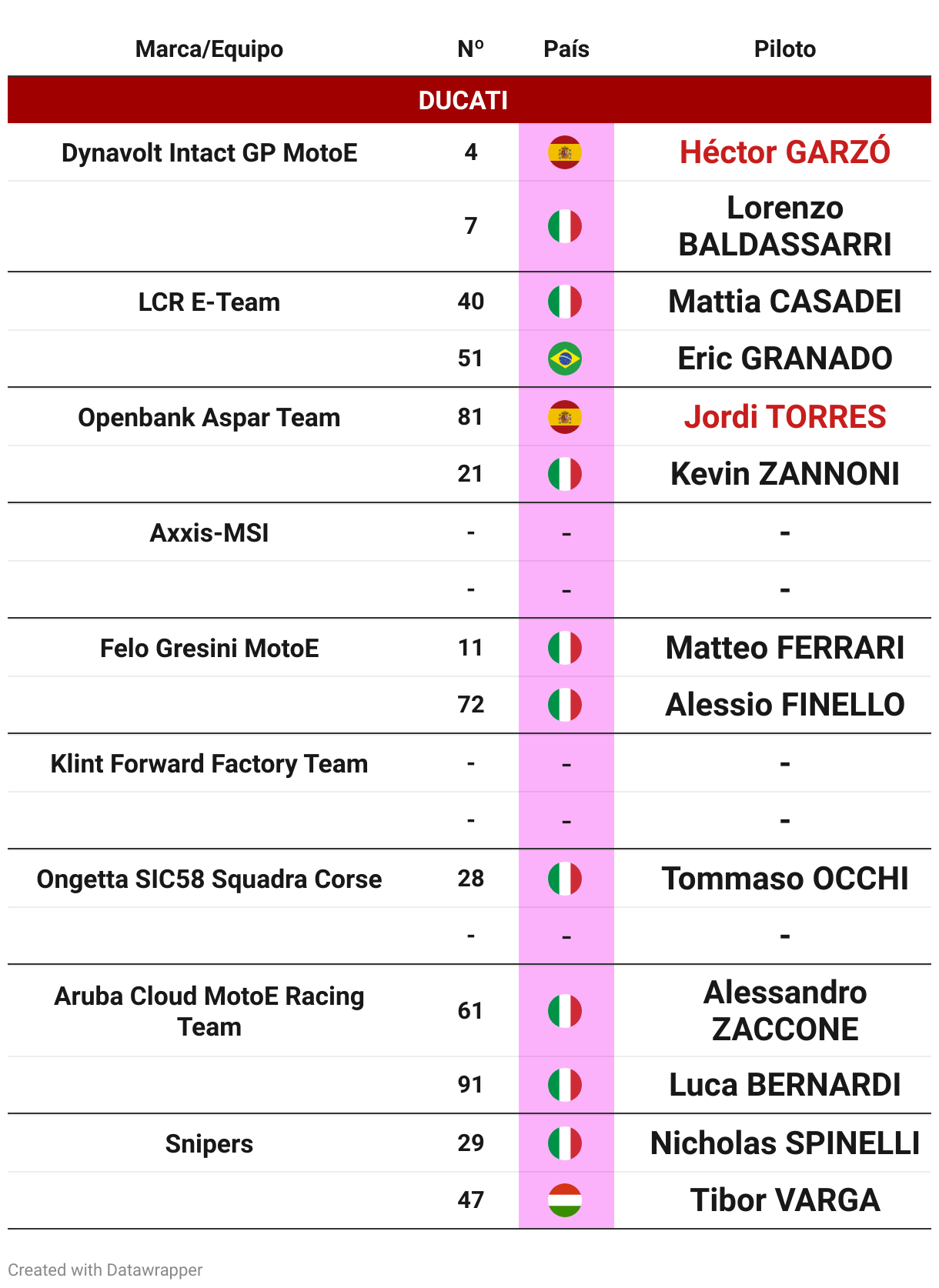 | Marca/Equipo | Nº | País | Piloto |
|---|---|---|---|
| DUCATI | | | |
| Dynavolt Intact GP MotoE | 4 | | Héctor GARZÓ |
| | 7 | | Lorenzo BALDASSARRI |
| LCR E-Team | 40 | | Mattia CASADEI |
| | 51 | | Eric GRANADO |
| Openbank Aspar Team | 81 | | Jordi TORRES |
| | 21 | | Kevin ZANNONI |
| Axxis-MSI | - | - | - |
| | - | - | - |
| Felo Gresini MotoE | 11 | | Matteo FERRARI |
| | 72 | | Alessio FINELLO |
| Klint Forward Factory Team | - | - | - |
| | - | - | - |
| Ongetta SIC58 Squadra Corse | 28 | | Tommaso OCCHI |
| | - | - | - |
| Aruba Cloud MotoE Racing Team | 61 | | Alessandro ZACCONE |
| | 91 | | Luca BERNARDI |
| Snipers | 29 | | Nicholas SPINELLI |
| | 47 | | Tibor VARGA |

Created with Datawrapper